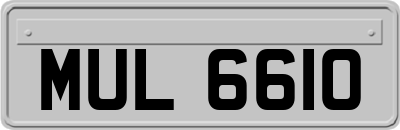 MUL 6610